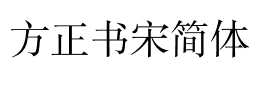 方正书宋简体